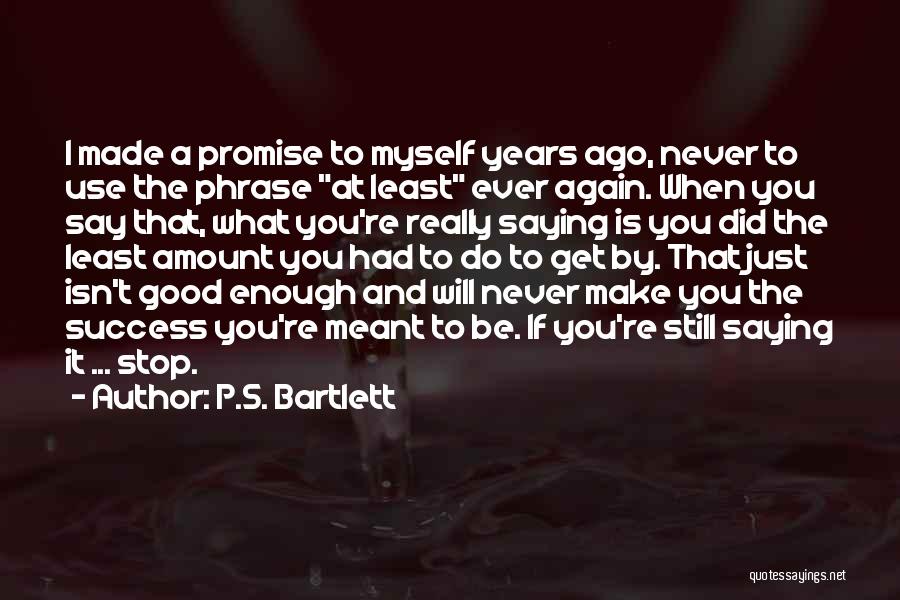 I made a promise to myself years ago, never to use the phrase "at least" ever again. When you say that, what you're really saying is you did the least amount you had to do to get by. That just isn't good enough and will never make you the success you're meant to be. If you're still saying it ... stop.

- Author: P.S. Bartlett

quotessayings.net